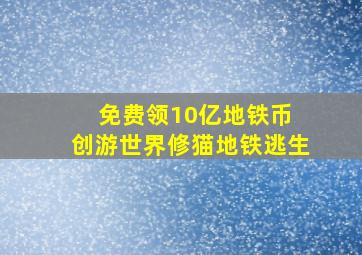 免费领10亿地铁币
创游世界修猫地铁逃生